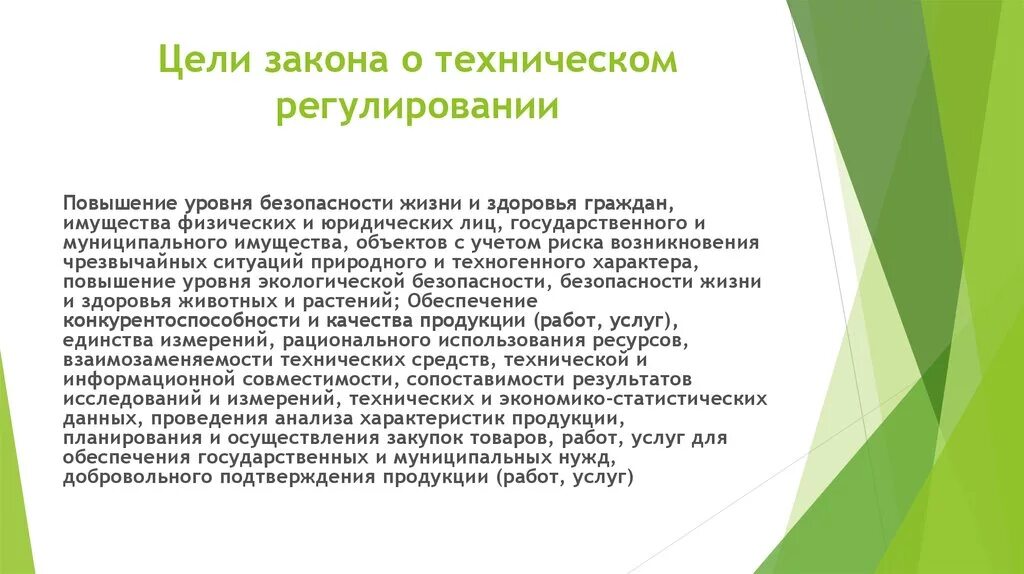 Цели закона о техническом регулировании

Повышение уровня безопасности жизни и здоровья граждан, имущества физических и юридических лиц, государственного и муниципального имущества, объектов с учетом риска возникновения чрезвычайных ситуаций природного и техногенного характера, повышение уровня экологической безопасности, безопасности жизни и здоровья животных и растений; Обеспечение конкурентоспособности и качества продукции (работ, услуг), единства измерений, рационального использования ресурсов, взаимозаменяемости технических средств, технической и информационной совместимости, сопоставимости результатов исследований и измерений, технических и экономико-статистических данных, проведения анализа характеристик продукции, планирования и осуществления закупок товаров, работ, услуг для обеспечения государственных и муниципальных нужд, добровольного подтверждения продукции (работ, услуг)